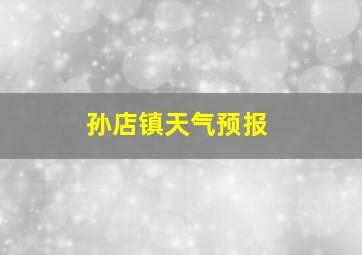 孙店镇天气预报